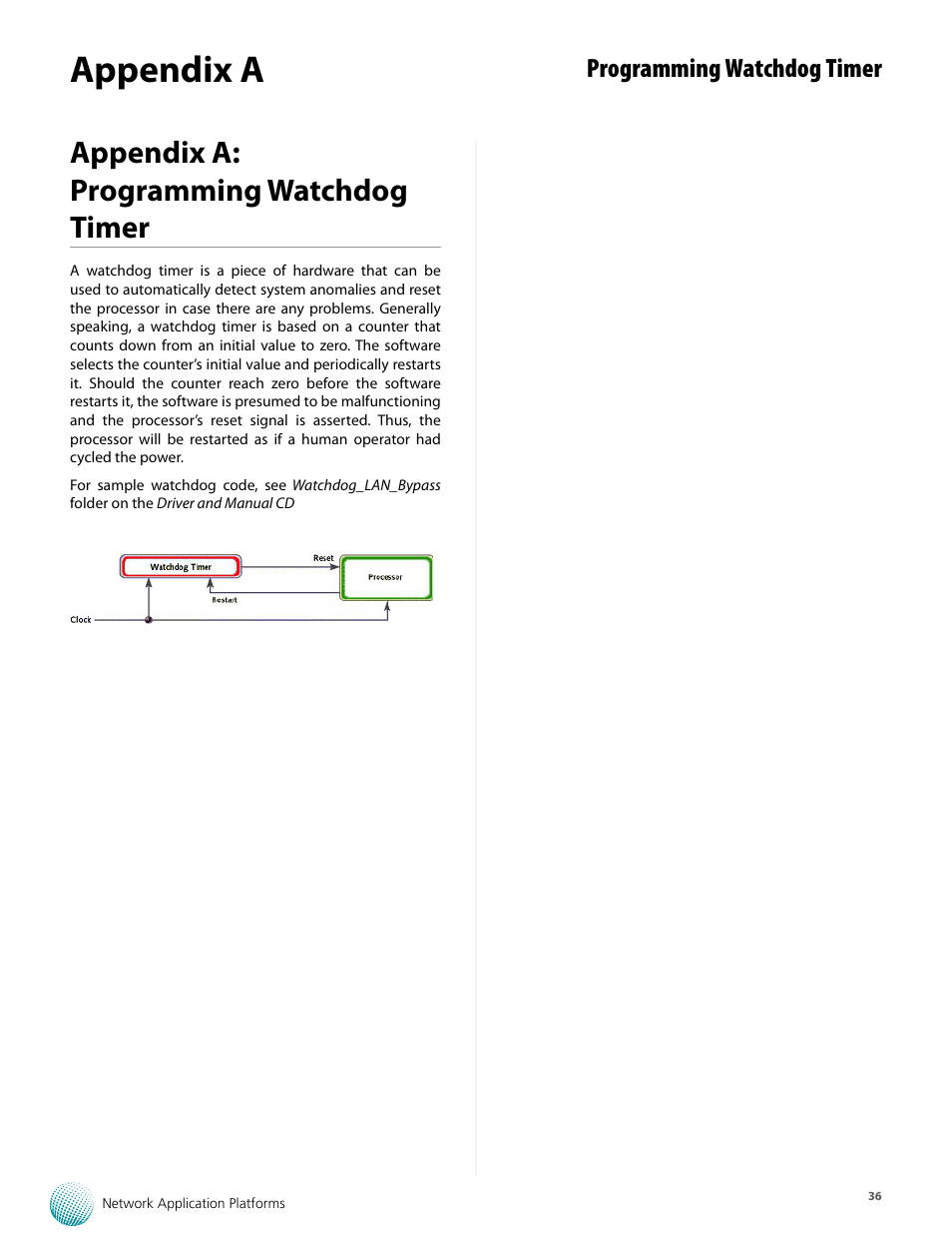 Appendix A

Programming Watchdog Timer

Appendix A: Programming Watchdog Timer

A watchdog timer is a piece of hardware that can be used to automatically detect system anomalies and reset the processor in case there are any problems. Generally speaking, a watchdog timer is based on a counter that counts down from an initial value to zero. The software selects the counter's initial value and periodically restarts it. Should the counter reach zero before the software restarts it, the software is presumed to be malfunctioning and the processor's reset signal is asserted. Thus, the processor will be restarted as if a human operator had cycled the power.

For sample watchdog code, see Watchdog_LAN_Bypass folder on the Driver and Manual CD

Watchdog Timer

Reset

Processor

Restart

Clock

Network Application Platforms

36